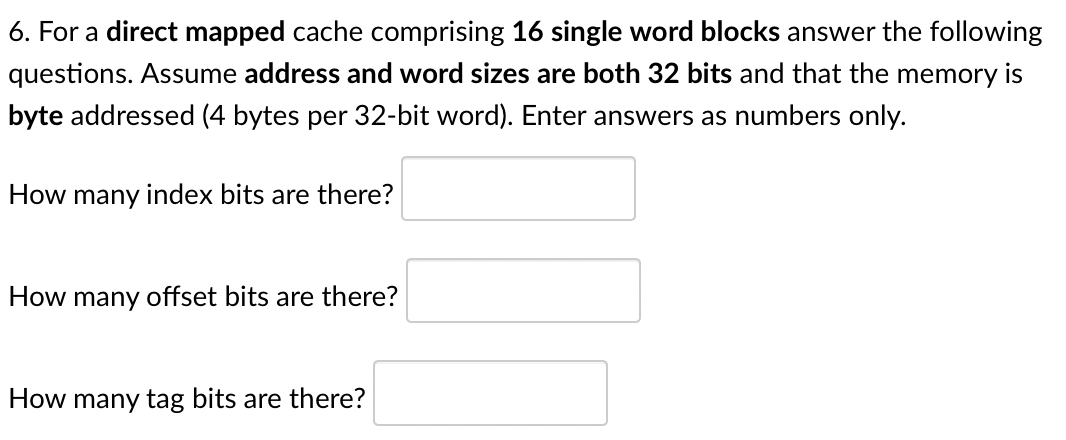 6. For a direct mapped cache comprising 16 single word blocks answer the following questions. Assume address and word sizes are both 32 bits and that the memory is byte addressed (4 bytes per 32-bit word). Enter answers as numbers only.

How many index bits are there?

How many offset bits are there?

How many tag bits are there?